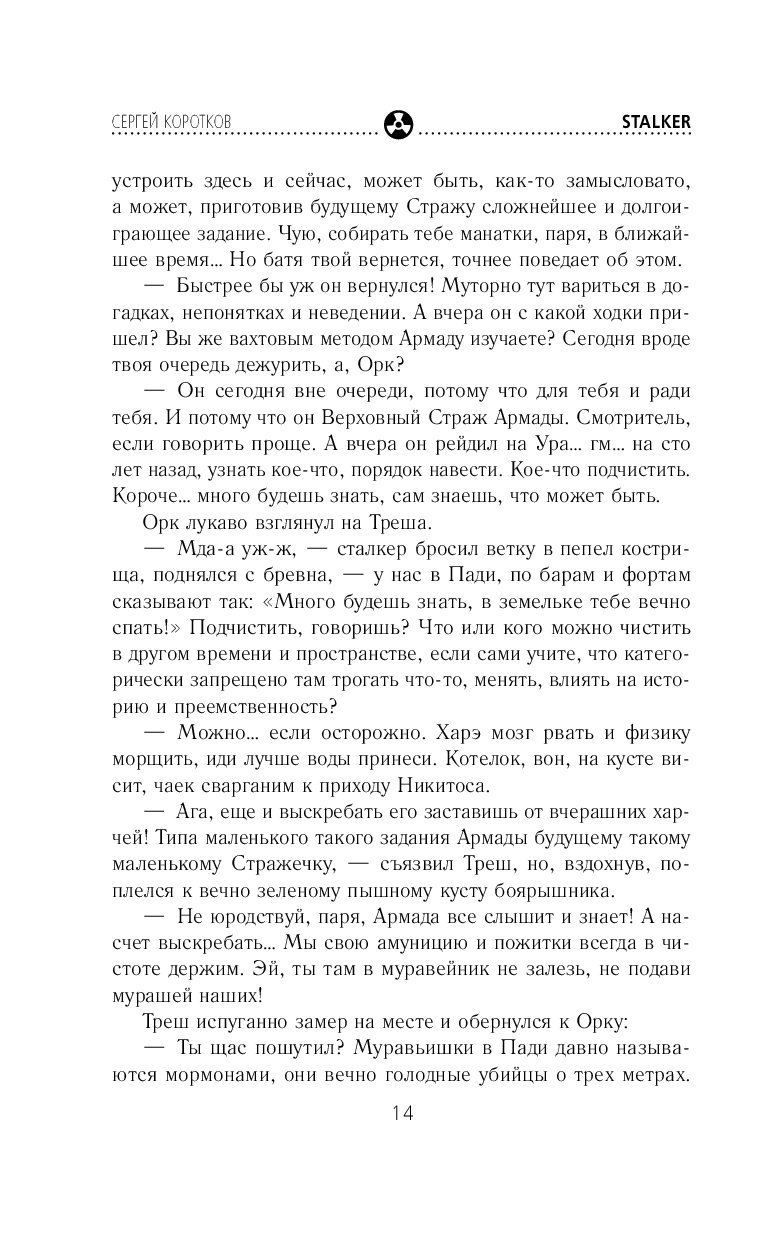 СЕРГЕЙ КОРОТКОВ STALKER

устроить здесь и сейчас, может быть, как-то замысловато, а может, приготовив будущему Стражу сложнейшее и долгоиграющее задание. Чую, собирать тебе манатки, паря, в ближайшее время... Но батя твой вернется, точнее поведает об этом.

— Быстрее бы уж он вернулся! Муторно тут вариться в догадках, непонятках и неведении. А вчера он с какой ходки пришел? Вы же вахтовым методом Армаду изучаете? Сегодня вроде твоя очередь дежурить, а, Орк?

— Он сегодня вне очереди, потому что для тебя и ради тебя. И потому что он Верховный Страж Армады. Смотритель, если говорить проще. А вчера он рейдил на Ура... гм... на сто лет назад, узнать кое-что, порядок навести. Кое-что подчистить. Короче... много будешь знать, сам знаешь, что может быть.

Орк лукаво взглянул на Треша.

— Мда-а уж-ж, — сталкер бросил ветку в пепел кострища, поднялся с бревна, — у нас в Пади, по барам и фортам сказывают так: «Много будешь знать, в земельке тебе вечно спать!» Подчистить, говоришь? Что или кого можно чистить в другом времени и пространстве, если сами учите, что категорически запрещено там трогать что-то, менять, влиять на историю и преемственность?

— Можно... если осторожно. Харэ мозг рвать и физику морщить, иди лучше воды принеси. Котелок, вон, на кусте висит, чаек сварганим к приходу Никитоса.

— Ага, еще и выскребать его заставишь от вчерашних харчей! Типа маленького такого задания Армады будущему такому маленькому Стражечку, — съязвил Треш, но, вздохнув, поплелся к вечно зеленому пышному кусту боярышника.

— Не юродствуй, паря, Армада все слышит и знает! А насчет выскребать... Мы свою амуницию и пожитки всегда в чистоте держим. Эй, ты там в муравейник не залезь, не подави мурашей наших!

Треш испуганно замер на месте и обернулся к Орку:

— Ты щас пошутил? Муравьишки в Пади давно называются мормонами, они вечно голодные убийцы о трех метрах.

14